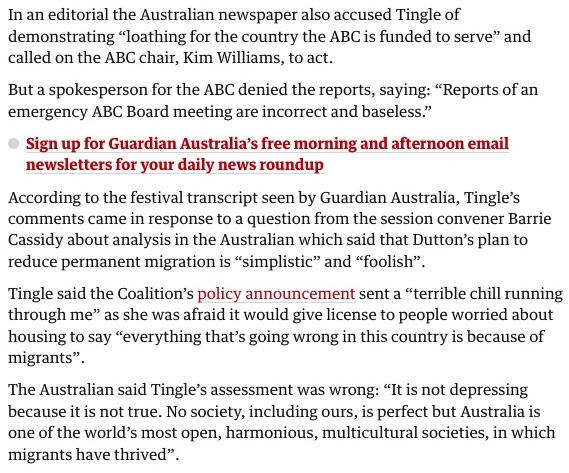 In an editorial the Australian newspaper also accused Tingle of demonstrating “loathing for the country the ABC is funded to serve” and called on the ABC chair, Kim Williams, to act.

But a spokesperson for the ABC denied the reports, saying: “Reports of an emergency ABC Board meeting are incorrect and baseless.”

Sign up for Guardian Australia’s free morning and afternoon email newsletters for your daily news roundup

According to the festival transcript seen by Guardian Australia, Tingle’s comments came in response to a question from the session convener Barrie Cassidy about analysis in the Australian which said that Dutton’s plan to reduce permanent migration is “simplistic” and “foolish”.

Tingle said the Coalition’s policy announcement sent a “terrible chill running through me” as she was afraid it would give license to people worried about housing to say “everything that’s going wrong in this country is because of migrants”.

The Australian said Tingle’s assessment was wrong: “It is not depressing because it is not true. No society, including ours, is perfect but Australia is one of the world’s most open, harmonious, multicultural societies, in which migrants have thrived”.